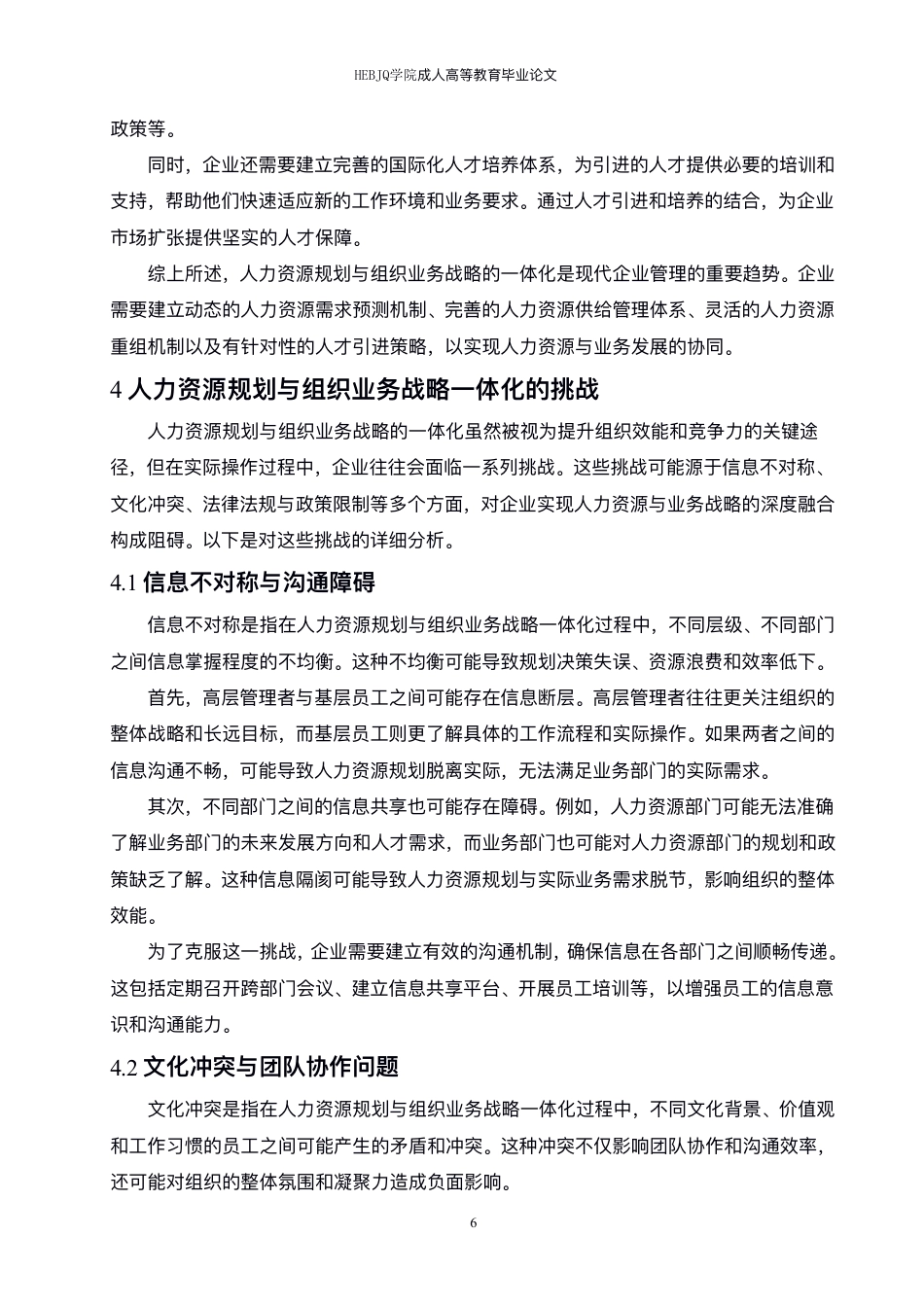 HEBJQ学院成人高等教育毕业论文

政策等。

同时，企业还需要建立完善的国际化人才培养体系，为引进的人才提供必要的培训和支持，帮助他们快速适应新的工作环境和业务要求。通过人才引进和培养的结合，为企业市场扩张提供坚实的人才保障。

综上所述，人力资源规划与组织业务战略的一体化是现代企业管理的重要趋势。企业需要建立动态的人力资源需求预测机制、完善的人力资源供给管理体系、灵活的人力资源重组机制以及有针对性的人才引进策略，以实现人力资源与业务发展的协同。

4 人力资源规划与组织业务战略一体化的挑战

人力资源规划与组织业务战略的一体化虽然被视为提升组织效能和竞争力的关键途径，但在实际操作过程中，企业往往会面临一系列挑战。这些挑战可能源于信息不对称、文化冲突、法律法规与政策限制等多个方面，对企业实现人力资源与业务战略的深度融合构成阻碍。以下是对这些挑战的详细分析。

4.1 信息不对称与沟通障碍

信息不对称是指在人力资源规划与组织业务战略一体化过程中，不同层级、不同部门之间信息掌握程度的不均衡。这种不均衡可能导致规划决策失误、资源浪费和效率低下。

首先，高层管理者与基层员工之间可能存在信息断层。高层管理者往往更关注组织的整体战略和长远目标，而基层员工则更了解具体的工作流程和实际操作。如果两者之间的信息沟通不畅，可能导致人力资源规划脱离实际，无法满足业务部门的实际需求。

其次，不同部门之间的信息共享也可能存在障碍。例如，人力资源部门可能无法准确了解业务部门的未来发展方向和人才需求，而业务部门也可能对人力资源部门的规划和政策缺乏了解。这种信息隔阂可能导致人力资源规划与实际业务需求脱节，影响组织的整体效能。

为了克服这一挑战，企业需要建立有效的沟通机制，确保信息在各部门之间顺畅传递。这包括定期召开跨部门会议、建立信息共享平台、开展员工培训等，以增强员工的信息意识和沟通能力。

4.2 文化冲突与团队协作问题

文化冲突是指在人力资源规划与组织业务战略一体化过程中，不同文化背景、价值观和工作习惯的员工之间可能产生的矛盾和冲突。这种冲突不仅影响团队协作和沟通效率，还可能对组织的整体氛围和凝聚力造成负面影响。

6